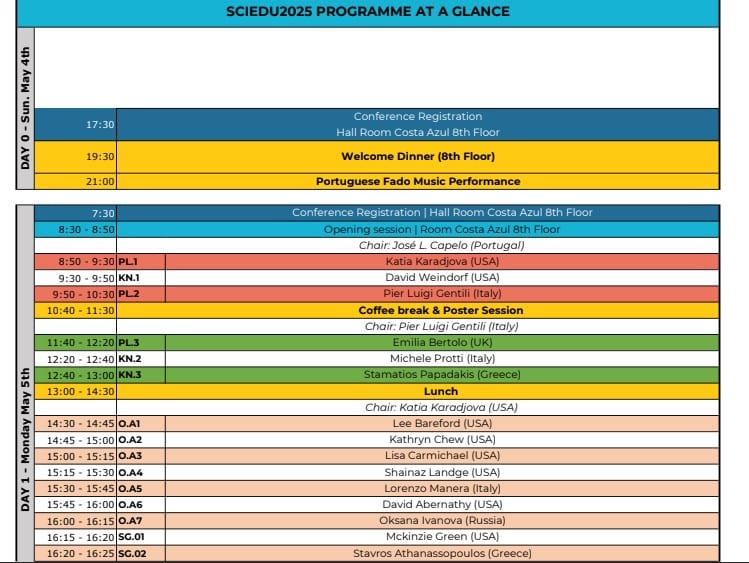 SCIEDU2025 PROGRAMME AT A GLANCE

DAY 0 - Sun. May 4th

| | |
|---|---|
| 17:30 | Conference Registration Hall Room Costa Azul 8th Floor |
| 19:30 | Welcome Dinner (8th Floor) |
| 21:00 | Portuguese Fado Music Performance |

DAY 1 - Monday May 5th

| | | |
|---|---|---|
| 7:30 | | Conference Registration \| Hall Room Costa Azul 8th Floor |
| 8:30 - 8:50 | | Opening session \| Room Costa Azul 8th Floor |
| | | Chair: José L. Capelo (Portugal) |
| 8:50 - 9:30 | PL.1 | Katia Karadjova (USA) |
| 9:30 - 9:50 | KN.1 | David Weindorf (USA) |
| 9:50 - 10:30 | PL.2 | Pier Luigi Gentili (Italy) |
| 10:40 - 11:30 | | Coffee break & Poster Session |
| | | Chair: Pier Luigi Gentili (Italy) |
| 11:40 - 12:20 | PL.3 | Emilia Bertolo (UK) |
| 12:20 - 12:40 | KN.2 | Michele Protti (Italy) |
| 12:40 - 13:00 | KN.3 | Stamatios Papadakis (Greece) |
| 13:00 - 14:30 | | Lunch |
| | | Chair: Katia Karadjova (USA) |
| 14:30 - 14:45 | O.A1 | Lee Bareford (USA) |
| 14:45 - 15:00 | O.A2 | Kathryn Chew (USA) |
| 15:00 - 15:15 | O.A3 | Lisa Carmichael (USA) |
| 15:15 - 15:30 | O.A4 | Shainaz Landge (USA) |
| 15:30 - 15:45 | O.A5 | Lorenzo Manera (Italy) |
| 15:45 - 16:00 | O.A6 | David Abernathy (USA) |
| 16:00 - 16:15 | O.A7 | Oksana Ivanova (Russia) |
| 16:15 - 16:20 | SG.01 | Mckinzie Green (USA) |
| 16:20 - 16:25 | SG.02 | Stavros Athanassopoulos (Greece) |